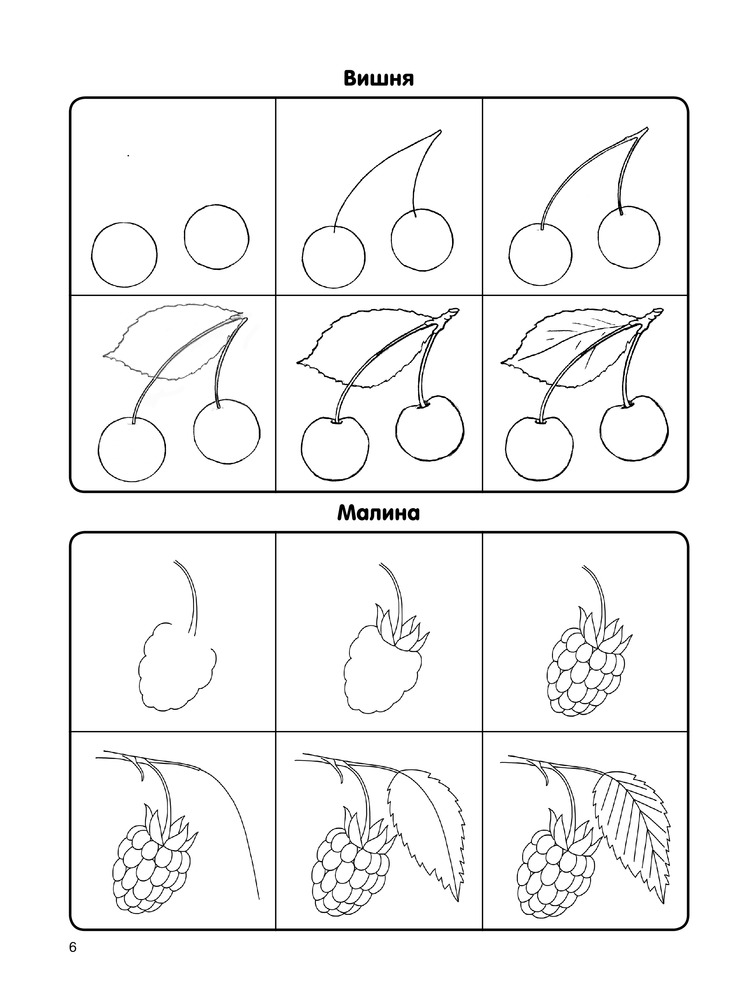 Вишня

Малина

6